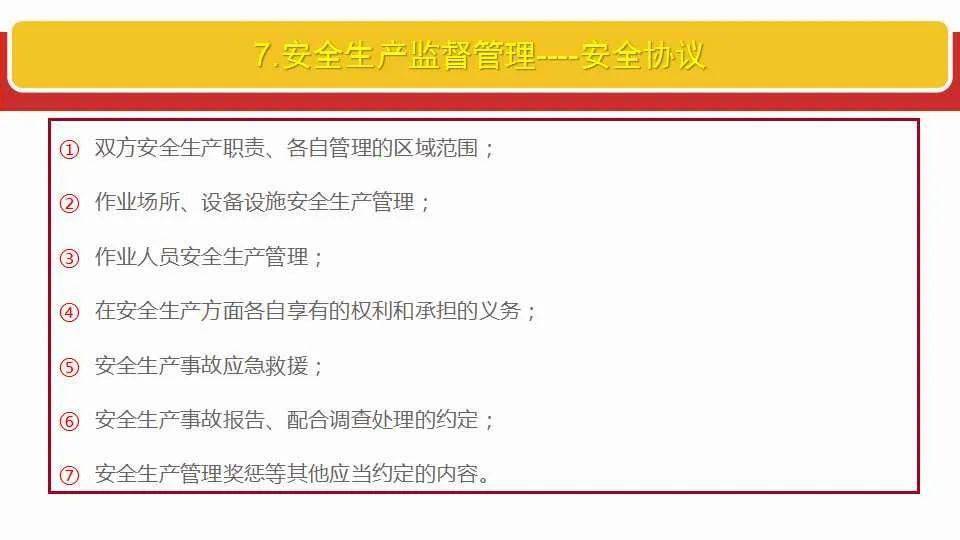 7.安全生产监督管理----安全协议

① 双方安全生产职责、各自管理的区域范围；

② 作业场所、设备设施安全生产管理；

③ 作业人员安全生产管理；

④ 在安全生产方面各自享有的权利和承担的义务；

⑤ 安全生产事故应急救援；

⑥ 安全生产事故报告、配合调查处理的约定；

⑦ 安全生产管理奖惩等其他应当约定的内容。